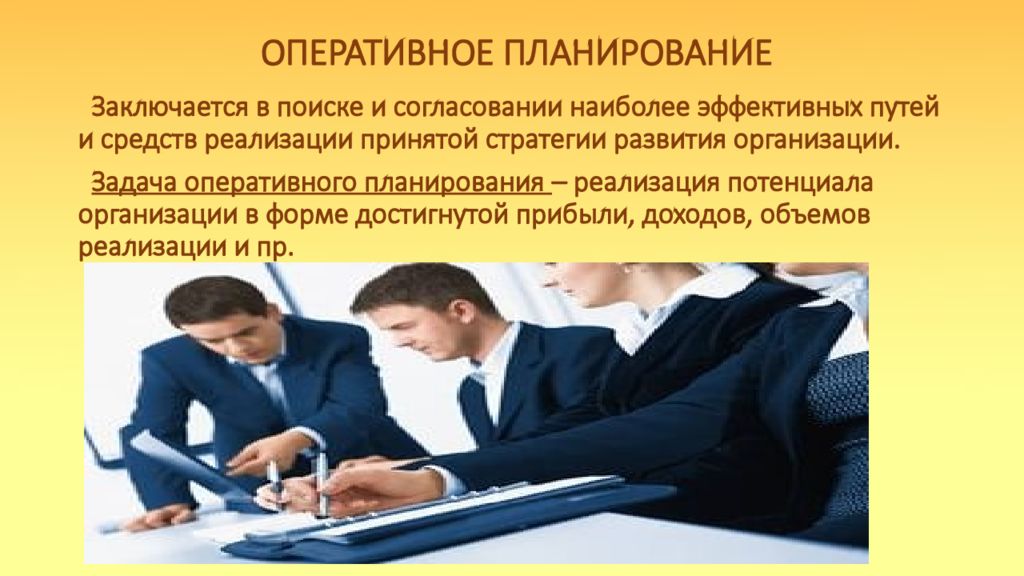 ОПЕРАТИВНОЕ ПЛАНИРОВАНИЕ

Заключается в поиске и согласовании наиболее эффективных путей и средств реализации принятой стратегии развития организации.

Задача оперативного планирования – реализация потенциала организации в форме достигнутой прибыли, доходов, объемов реализации и пр.